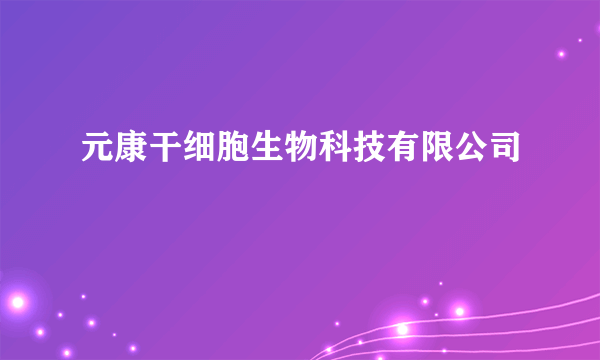 元康干细胞生物科技有限公司